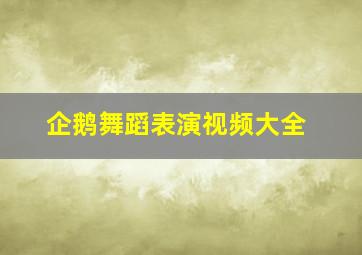 企鹅舞蹈表演视频大全